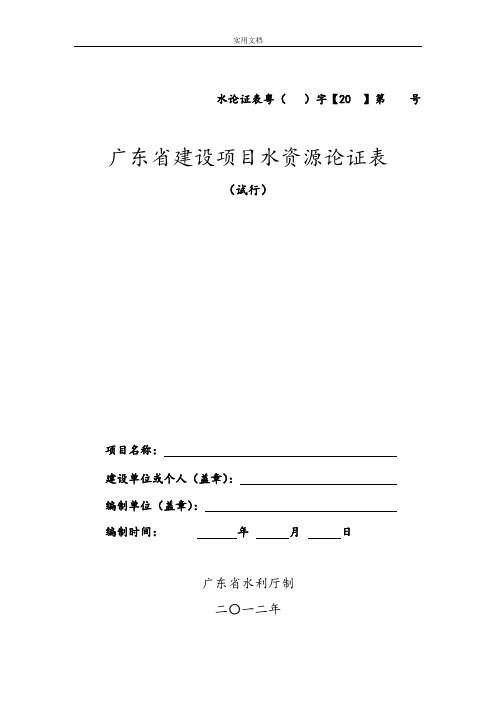 实用文档

水论证表粤（ ）字【20 】第 号

广东省建设项目水资源论证表

（试行）

项目名称：

建设单位或个人（盖章）：

编制单位（盖章）：

编制时间： 年 月 日

广东省水利厅制

二〇一二年